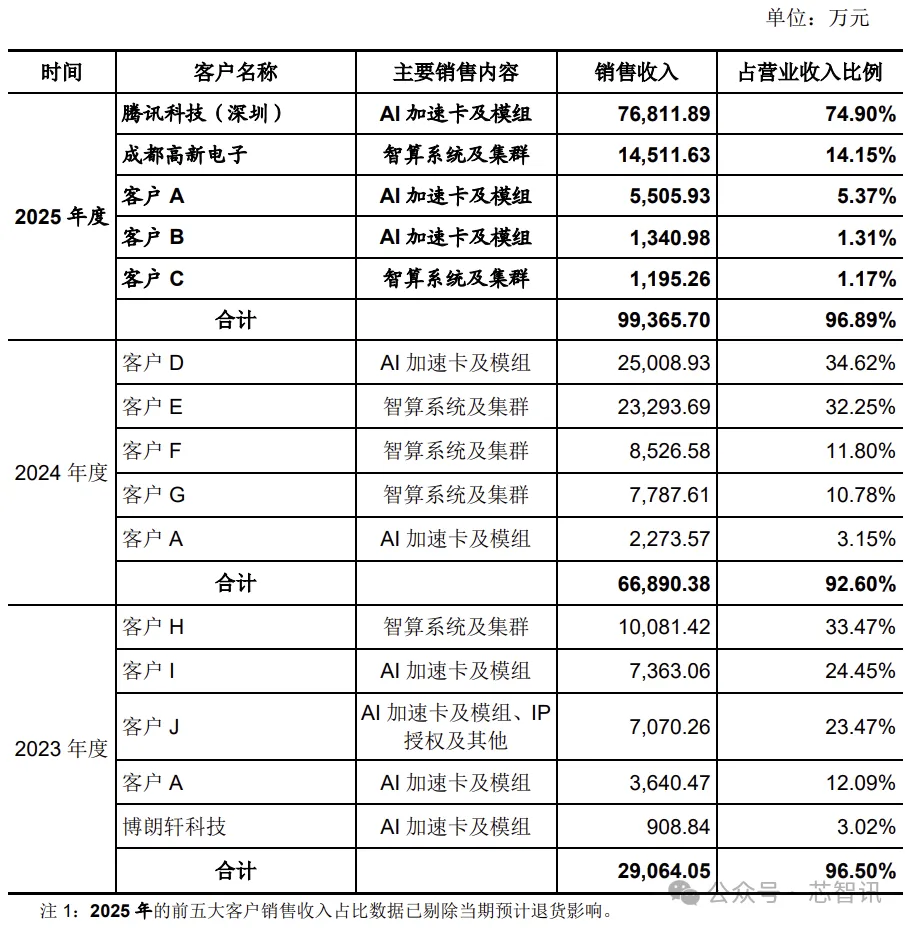 单位：万元

| 时间 | 客户名称 | 主要销售内容 | 销售收入 | 占营业收入比例 |
|---|---|---|---|---|
| 2025年度 | 腾讯科技（深圳） | AI加速卡及模组 | 76,811.89 | 74.90% |
| | 成都高新电子 | 智算系统及集群 | 14,511.63 | 14.15% |
| | 客户A | AI加速卡及模组 | 5,505.93 | 5.37% |
| | 客户B | AI加速卡及模组 | 1,340.98 | 1.31% |
| | 客户C | 智算系统及集群 | 1,195.26 | 1.17% |
| | 合计 | | 99,365.70 | 96.89% |
| 2024年度 | 客户D | AI加速卡及模组 | 25,008.93 | 34.62% |
| | 客户E | 智算系统及集群 | 23,293.69 | 32.25% |
| | 客户F | 智算系统及集群 | 8,526.58 | 11.80% |
| | 客户G | 智算系统及集群 | 7,787.61 | 10.78% |
| | 客户A | AI加速卡及模组 | 2,273.57 | 3.15% |
| | 合计 | | 66,890.38 | 92.60% |
| 2023年度 | 客户H | 智算系统及集群 | 10,081.42 | 33.47% |
| | 客户I | AI加速卡及模组 | 7,363.06 | 24.45% |
| | 客户J | AI加速卡及模组、IP授权及其他 | 7,070.26 | 23.47% |
| | 客户A | AI加速卡及模组 | 3,640.47 | 12.09% |
| | 博朗轩科技 | AI加速卡及模组 | 908.84 | 3.02% |
| | 合计 | | 29,064.05 | 96.50% |

注1：2025年的前五大客户销售收入占比数据已剔除当期预计退货影响。

公众号 · 芯智讯